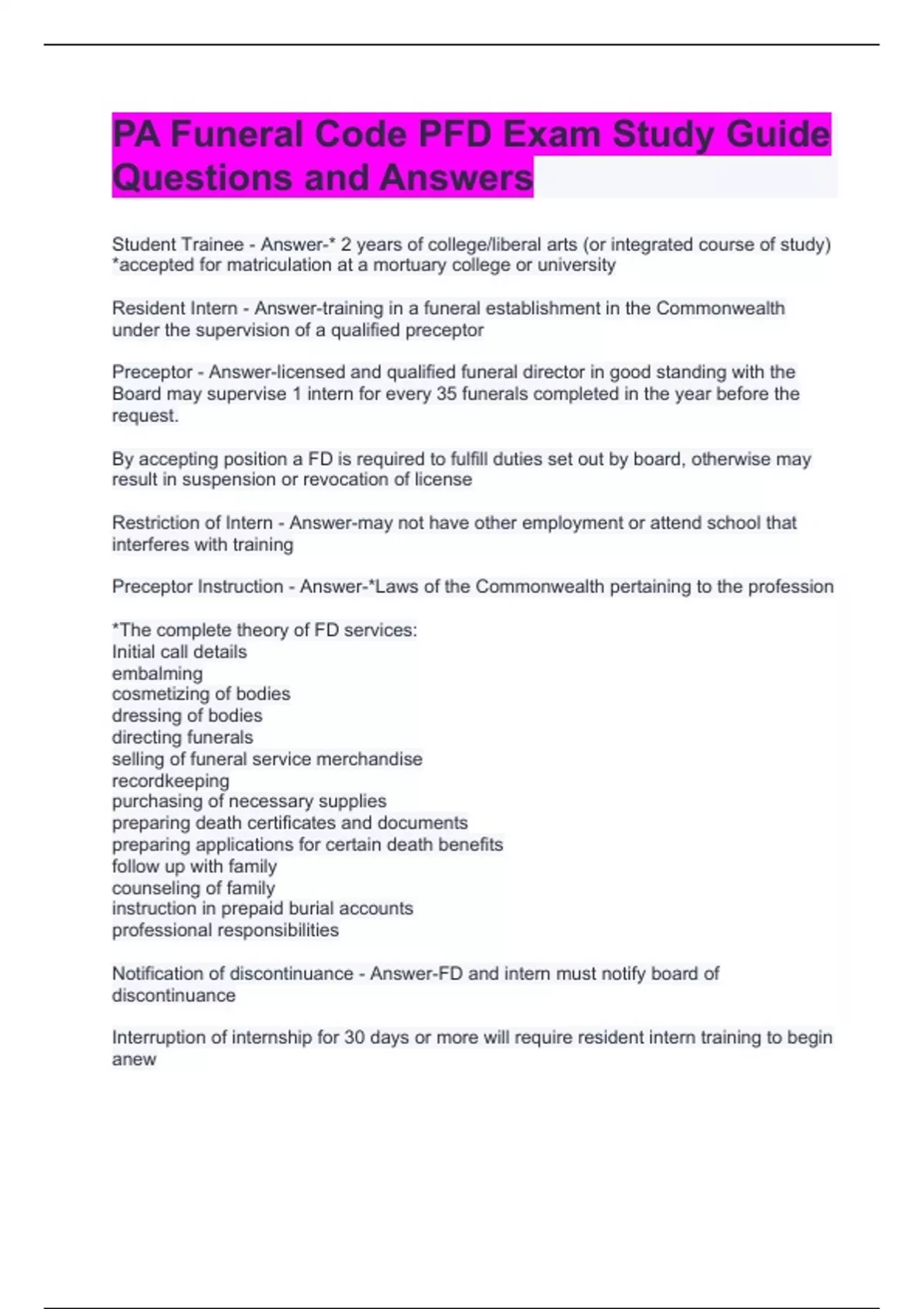 PA Funeral Code PFD Exam Study Guide Questions and Answers

Student Trainee - Answer-* 2 years of college/liberal arts (or integrated course of study)
*accepted for matriculation at a mortuary college or university

Resident Intern - Answer-training in a funeral establishment in the Commonwealth under the supervision of a qualified preceptor

Preceptor - Answer-licensed and qualified funeral director in good standing with the Board may supervise 1 intern for every 35 funerals completed in the year before the request.

By accepting position a FD is required to fulfill duties set out by board, otherwise may result in suspension or revocation of license

Restriction of Intern - Answer-may not have other employment or attend school that interferes with training

Preceptor Instruction - Answer-*Laws of the Commonwealth pertaining to the profession

*The complete theory of FD services:
Initial call details
embalming
cosmetizing of bodies
dressing of bodies
directing funerals
selling of funeral service merchandise
recordkeeping
purchasing of necessary supplies
preparing death certificates and documents
preparing applications for certain death benefits
follow up with family
counseling of family
instruction in prepaid burial accounts
professional responsibilities

Notification of discontinuance - Answer-FD and intern must notify board of discontinuance

Interruption of internship for 30 days or more will require resident intern training to begin anew